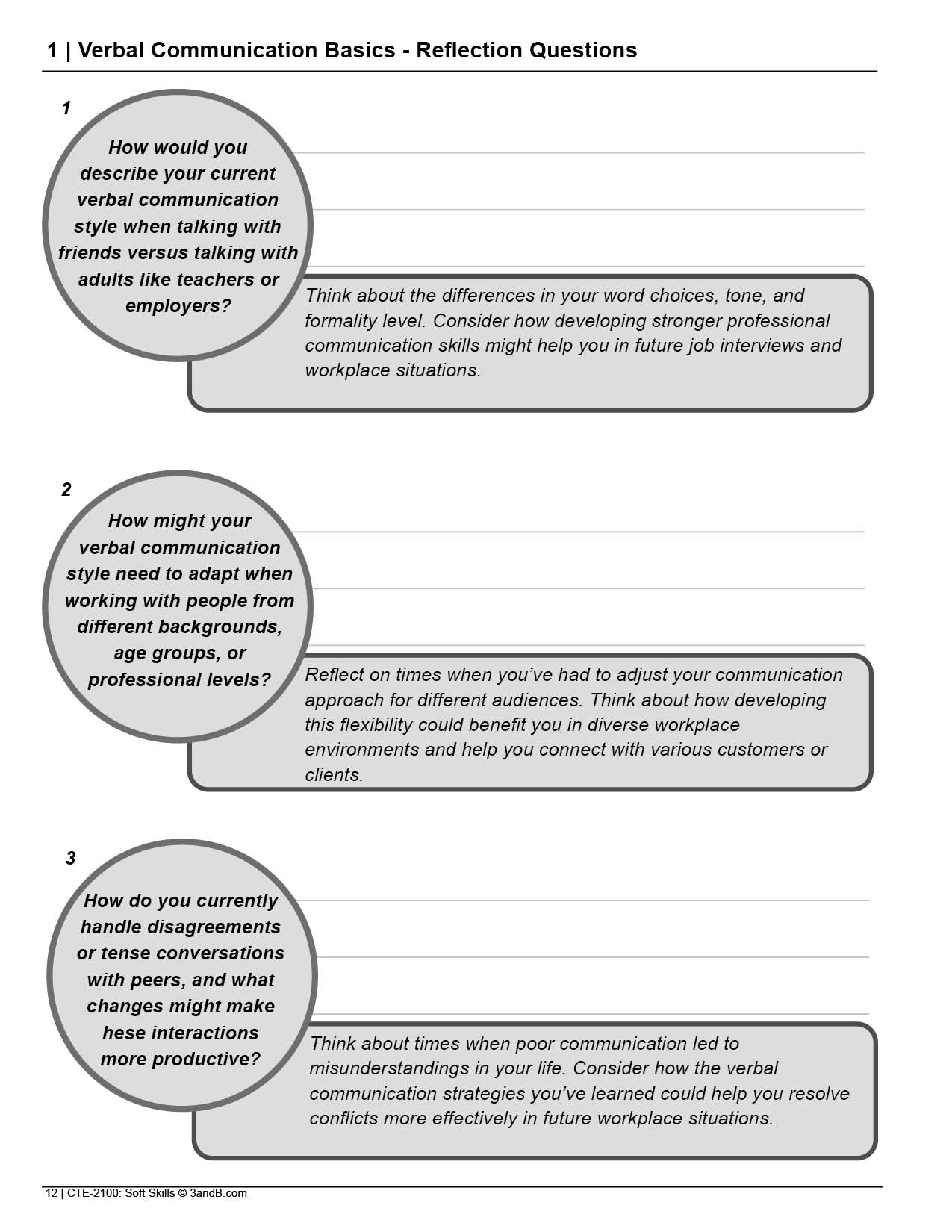 1 | Verbal Communication Basics - Reflection Questions

1

How would you describe your current verbal communication style when talking with friends versus talking with adults like teachers or employers?

Think about the differences in your word choices, tone, and formality level. Consider how developing stronger professional communication skills might help you in future job interviews and workplace situations.

2

How might your verbal communication style need to adapt when working with people from different backgrounds, age groups, or professional levels?

Reflect on times when you've had to adjust your communication approach for different audiences. Think about how developing this flexibility could benefit you in diverse workplace environments and help you connect with various customers or clients.

3

How do you currently handle disagreements or tense conversations with peers, and what changes might make hese interactions more productive?

Think about times when poor communication led to misunderstandings in your life. Consider how the verbal communication strategies you've learned could help you resolve conflicts more effectively in future workplace situations.

12 | CTE-2100: Soft Skills © 3andB.com